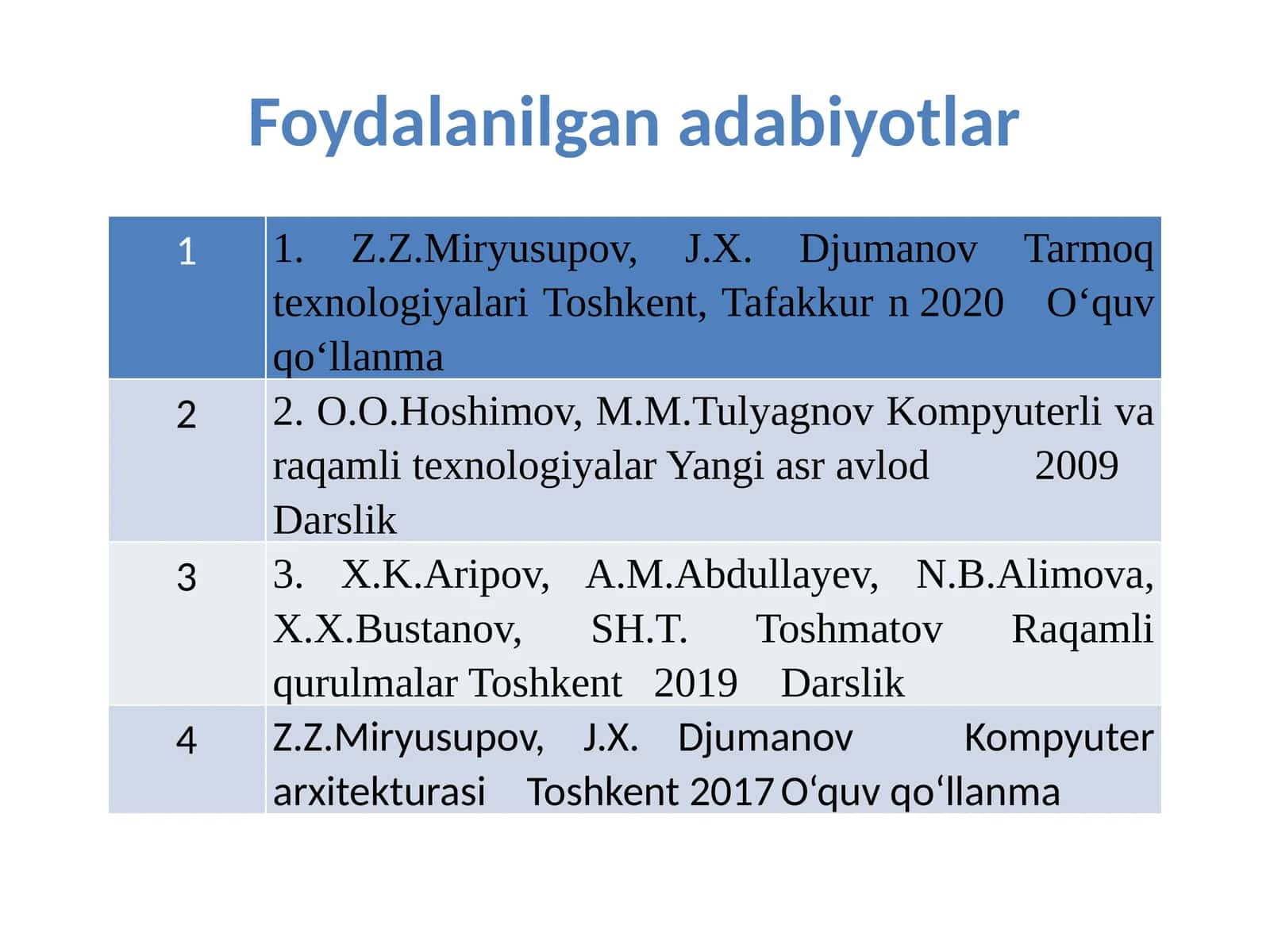 Foydalanilgan adabiyotlar

| 1 | 1. Z.Z.Miryusupov, J.X. Djumanov Tarmoq texnologiyalari Toshkent, Tafakkur n 2020 O‘quv qo‘llanma |
|---|---|
| 2 | 2. O.O.Hoshimov, M.M.Tulyagnov Kompyuterli va raqamli texnologiyalar Yangi asr avlod 2009 Darslik |
| 3 | 3. X.K.Aripov, A.M.Abdullayev, N.B.Alimova, X.X.Bustanov, SH.T. Toshmatov Raqamli qurulmalar Toshkent 2019 Darslik |
| 4 | Z.Z.Miryusupov, J.X. Djumanov Kompyuter arxitekturasi Toshkent 2017 O‘quv qo‘llanma |